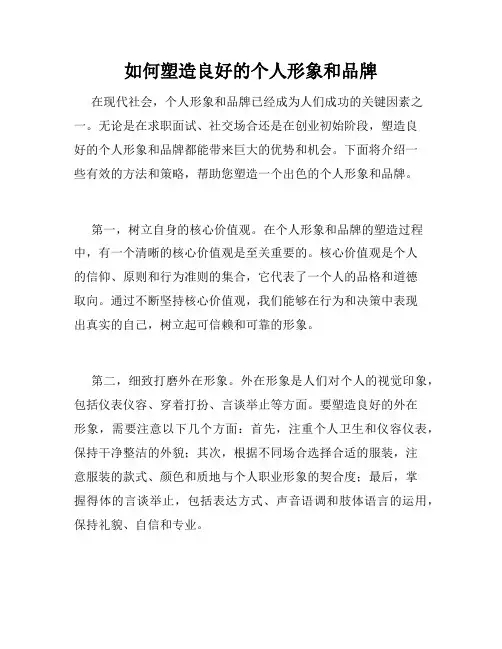 如何塑造良好的个人形象和品牌

在现代社会，个人形象和品牌已经成为人们成功的关键因素之一。无论是在求职面试、社交场合还是在创业初始阶段，塑造良好的个人形象和品牌都能带来巨大的优势和机会。下面将介绍一些有效的方法和策略，帮助您塑造一个出色的个人形象和品牌。

第一，树立自身的核心价值观。在个人形象和品牌的塑造过程中，有一个清晰的核心价值观是至关重要的。核心价值观是个人的信仰、原则和行为准则的集合，它代表了一个人的品格和道德取向。通过不断坚持核心价值观，我们能够在行为和决策中表现出真实的自己，树立起可信赖和可靠的形象。

第二，细致打磨外在形象。外在形象是人们对个人的视觉印象，包括仪表仪容、穿着打扮、言谈举止等方面。要塑造良好的外在形象，需要注意以下几个方面：首先，注重个人卫生和仪容仪表，保持干净整洁的外貌；其次，根据不同场合选择合适的服装，注意服装的款式、颜色和质地与个人职业形象的契合度；最后，掌握得体的言谈举止，包括表达方式、声音语调和肢体语言的运用，保持礼貌、自信和专业。